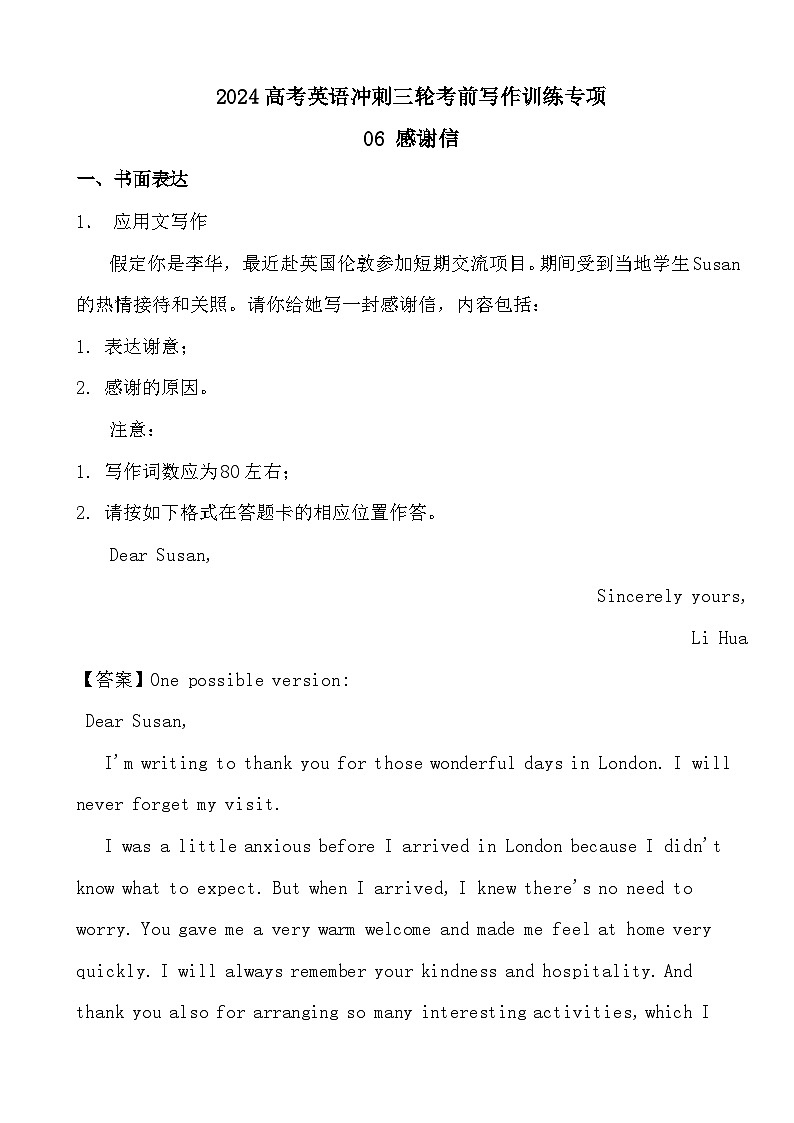 2024高考英语冲刺三轮考前写作训练专项

06 感谢信

一、书面表达

1. 应用文写作

假定你是李华，最近赴英国伦敦参加短期交流项目。期间受到当地学生Susan的热情接待和关照。请你给她写一封感谢信，内容包括：

1. 表达谢意；

2. 感谢的原因。

注意：

1. 写作词数应为80左右；

2. 请按如下格式在答题卡的相应位置作答。

Dear Susan,

Sincerely yours,

Li Hua

【答案】One possible version:

Dear Susan,

I'm writing to thank you for those wonderful days in London. I will never forget my visit.

I was a little anxious before I arrived in London because I didn't know what to expect. But when I arrived, I knew there's no need to worry. You gave me a very warm welcome and made me feel at home very quickly. I will always remember your kindness and hospitality. And thank you also for arranging so many interesting activities, which I